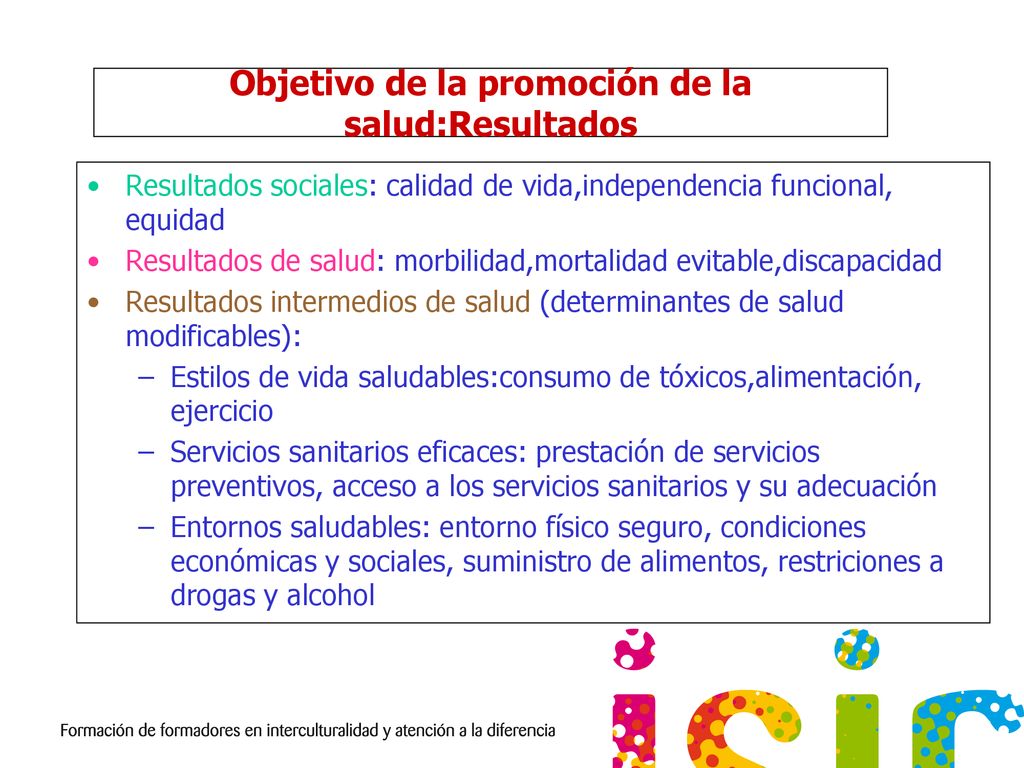 Objetivo de la promoción de la salud:Resultados

• Resultados sociales: calidad de vida,independencia funcional, equidad
• Resultados de salud: morbilidad,mortalidad evitable,discapacidad
• Resultados intermedios de salud (determinantes de salud modificables):
– Estilos de vida saludables:consumo de tóxicos,alimentación, ejercicio
– Servicios sanitarios eficaces: prestación de servicios preventivos, acceso a los servicios sanitarios y su adecuación
– Entornos saludables: entorno físico seguro, condiciones económicas y sociales, suministro de alimentos, restriciones a drogas y alcohol

Formación de formadores en interculturalidad y atención a la diferencia